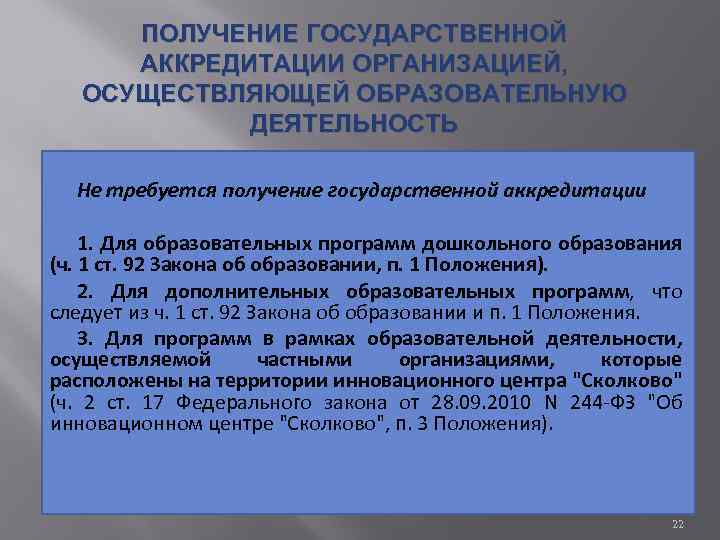 ПОЛУЧЕНИЕ ГОСУДАРСТВЕННОЙ АККРЕДИТАЦИИ ОРГАНИЗАЦИЕЙ, ОСУЩЕСТВЛЯЮЩЕЙ ОБРАЗОВАТЕЛЬНУЮ ДЕЯТЕЛЬНОСТЬ

Не требуется получение государственной аккредитации

1. Для образовательных программ дошкольного образования (ч. 1 ст. 92 Закона об образовании, п. 1 Положения).

2. Для дополнительных образовательных программ, что следует из ч. 1 ст. 92 Закона об образовании и п. 1 Положения.

3. Для программ в рамках образовательной деятельности, осуществляемой частными организациями, которые расположены на территории инновационного центра "Сколково" (ч. 2 ст. 17 Федерального закона от 28.09.2010 N 244-ФЗ "Об инновационном центре "Сколково", п. 3 Положения).

22